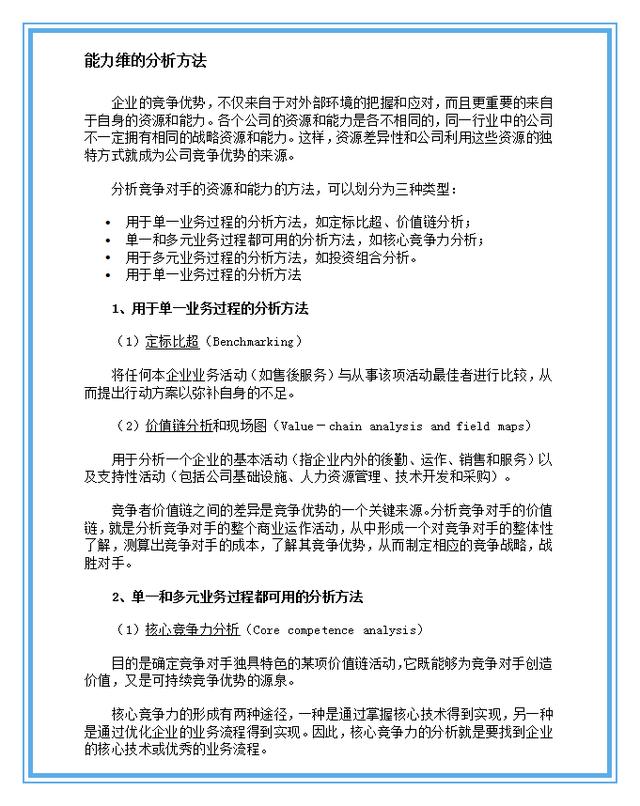 能力维的分析方法

企业的竞争优势，不仅来自于对外部环境的把握和应对，而且更重要的来自于自身的资源和能力。各个公司的资源和能力是各不相同的，同一行业中的公司不一定拥有相同的战略资源和能力。这样，资源差异性和公司利用这些资源的独特方式就成为公司竞争优势的来源。

分析竞争对手的资源和能力的方法，可以划分为三种类型：

• 用于单一业务过程的分析方法，如定标比超、价值链分析；
• 单一和多元业务过程都可用的分析方法，如核心竞争力分析；
• 用于多元业务过程的分析方法，如投资组合分析。
• 用于单一业务过程的分析方法

1、用于单一业务过程的分析方法

（1）定标比超（Benchmarking）

将任何本企业业务活动（如售後服务）与从事该项活动最佳者进行比较，从而提出行动方案以弥补自身的不足。

（2）价值链分析和现场图（Value－chain analysis and field maps）

用于分析一个企业的基本活动（指企业内外的後勤、运作、销售和服务）以及支持性活动（包括公司基础设施、人力资源管理、技术开发和采购）。

竞争者价值链之间的差异是竞争优势的一个关键来源。分析竞争对手的价值链，就是分析竞争对手的整个商业运作活动，从中形成一个对竞争对手的整体性了解，测算出竞争对手的成本，了解其竞争优势，从而制定相应的竞争战略，战胜对手。

2、单一和多元业务过程都可用的分析方法

（1）核心竞争力分析（Core competence analysis）

目的是确定竞争对手独具特色的某项价值链活动，它既能够为竞争对手创造价值，又是可持续竞争优势的源泉。

核心竞争力的形成有两种途径，一种是通过掌握核心技术得到实现，另一种是通过优化企业的业务流程得到实现。因此，核心竞争力的分析就是要找到企业的核心技术或优秀的业务流程。